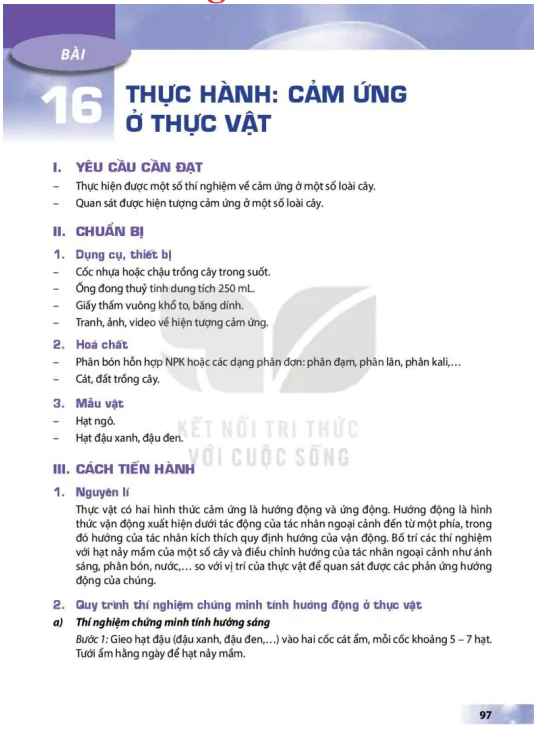 BÀI

16 THỰC HÀNH: CẢM ỨNG Ở THỰC VẬT

I. YÊU CẦU CẦN ĐẠT

– Thực hiện được một số thí nghiệm về cảm ứng ở một số loài cây.
– Quan sát được hiện tượng cảm ứng ở một số loài cây.

II. CHUẨN BỊ

1. Dụng cụ, thiết bị

– Cốc nhựa hoặc chậu trồng cây trong suốt.
– Ống đong thuỷ tinh dung tích 250 mL.
– Giấy thấm vuông khổ to, băng dính.
– Tranh, ảnh, video về hiện tượng cảm ứng.

2. Hoá chất

– Phân bón hỗn hợp NPK hoặc các dạng phân đơn: phân đạm, phân lân, phân kali,...
– Cát, đất trồng cây.

3. Mẫu vật

– Hạt ngô.
– Hạt đậu xanh, đậu đen.

KẾT NỐI TRI THỨC VỚI CUỘC SỐNG

III. CÁCH TIẾN HÀNH

1. Nguyên lí

Thực vật có hai hình thức cảm ứng là hướng động và ứng động. Hướng động là hình thức vận động xuất hiện dưới tác động của tác nhân ngoại cảnh đến từ một phía, trong đó hướng của tác nhân kích thích quy định hướng của vận động. Bố trí các thí nghiệm với hạt nảy mầm của một số cây và điều chỉnh hướng của tác nhân ngoại cảnh như ánh sáng, phân bón, nước,... so với vị trí của thực vật để quan sát được các phản ứng hướng động của chúng.

2. Quy trình thí nghiệm chứng minh tính hướng động ở thực vật

a) Thí nghiệm chứng minh tính hướng sáng

Bước 1: Gieo hạt đậu (đậu xanh, đậu đen,...) vào hai cốc cát ẩm, mỗi cốc khoảng 5 – 7 hạt. Tưới ẩm hằng ngày để hạt nảy mầm.

97